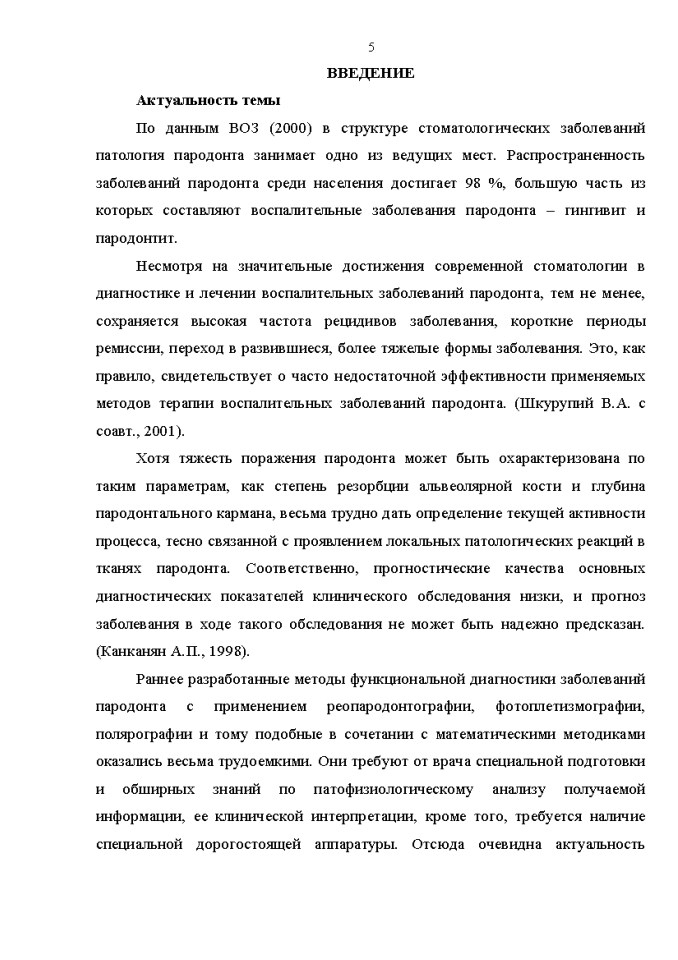 5

ВВЕДЕНИЕ

Актуальность темы

По данным ВОЗ (2000) в структуре стоматологических заболеваний патология пародонта занимает одно из ведущих мест. Распространенность заболеваний пародонта среди населения достигает 98 %, большую часть из которых составляют воспалительные заболевания пародонта – гингивит и пародонтит.

Несмотря на значительные достижения современной стоматологии в диагностике и лечении воспалительных заболеваний пародонта, тем не менее, сохраняется высокая частота рецидивов заболевания, короткие периоды ремиссии, переход в развившиеся, более тяжелые формы заболевания. Это, как правило, свидетельствует о часто недостаточной эффективности применяемых методов терапии воспалительных заболеваний пародонта. (Шкурупий В.А. с соавт., 2001).

Хотя тяжесть поражения пародонта может быть охарактеризована по таким параметрам, как степень резорбции альвеолярной кости и глубина пародонтального кармана, весьма трудно дать определение текущей активности процесса, тесно связанной с проявлением локальных патологических реакций в тканях пародонта. Соответственно, прогностические качества основных диагностических показателей клинического обследования низки, и прогноз заболевания в ходе такого обследования не может быть надежно предсказан. (Канканян А.П., 1998).

Раннее разработанные методы функциональной диагностики заболеваний пародонта с применением реопародонтографии, фотоплетизмографии, полярографии и тому подобные в сочетании с математическими методиками оказались весьма трудоемкими. Они требуют от врача специальной подготовки и обширных знаний по патофизиологическому анализу получаемой информации, ее клинической интерпретации, кроме того, требуется наличие специальной дорогостоящей аппаратуры. Отсюда очевидна актуальность